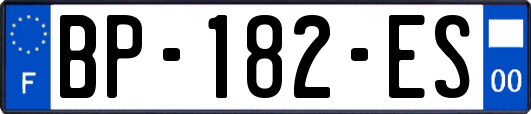 F
BP-182-ES
00